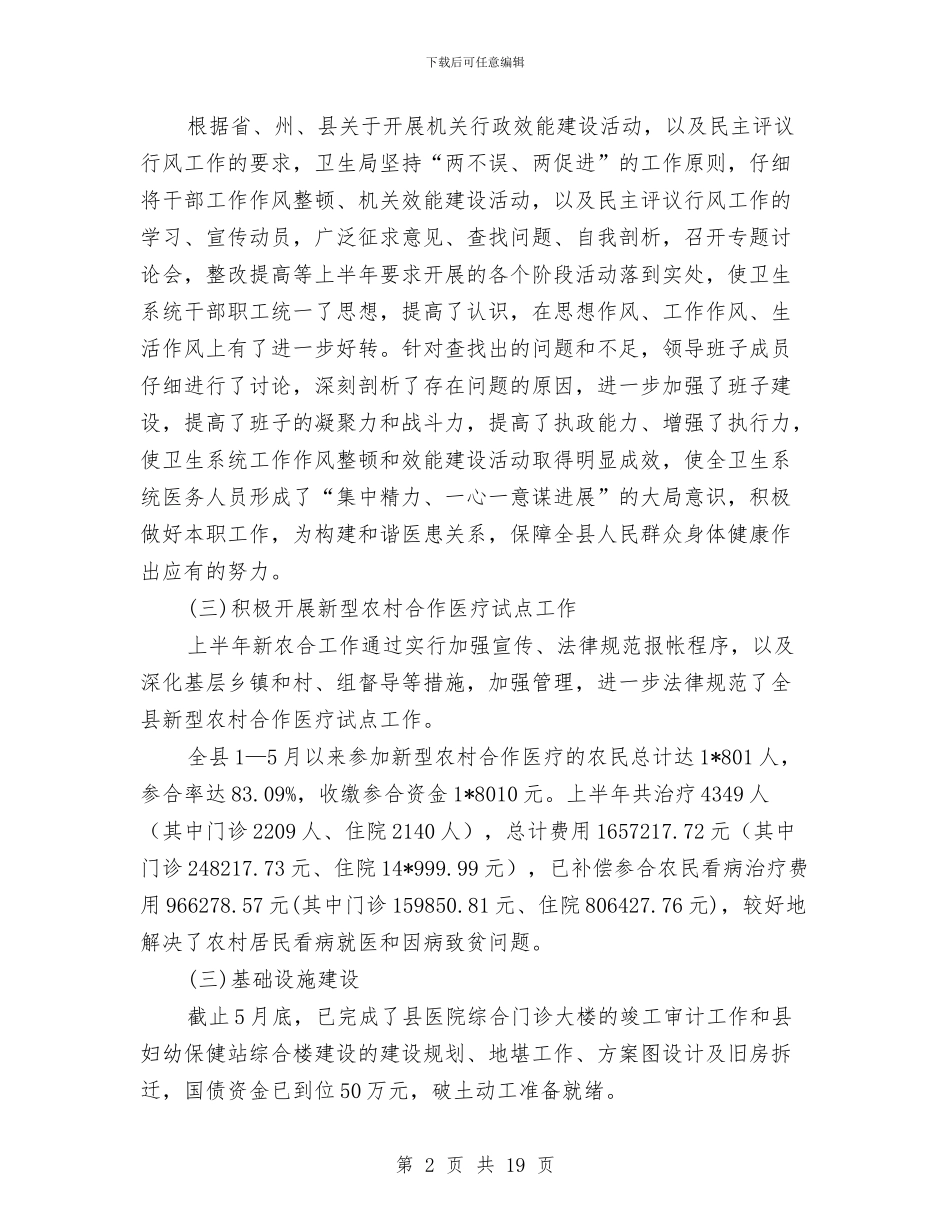 下载后可任意编辑

根据省、州、县关于开展机关行政效能建设活动，以及民主评议行风工作的要求，卫生局坚持“两不误、两促进”的工作原则，仔细将干部工作作风整顿、机关效能建设活动，以及民主评议行风工作的学习、宣传动员，广泛征求意见、查找问题、自我剖析，召开专题讨论会，整改提高等上半年要求开展的各个阶段活动落到实处，使卫生系统干部职工统一了思想，提高了认识，在思想作风、工作作风、生活作风上有了进一步好转。针对查找出的问题和不足，领导班子成员仔细进行了讨论，深刻剖析了存在问题的原因，进一步加强了班子建设，提高了班子的凝聚力和战斗力，提高了执政能力、增强了执行力，使卫生系统工作作风整顿和效能建设活动取得明显成效，使全卫生系统医务人员形成了“集中精力、一心一意谋进展”的大局意识，积极做好本职工作，为构建和谐医患关系，保障全县人民群众身体健康作出应有的努力。

(三)积极开展新型农村合作医疗试点工作

上半年新农合工作通过实行加强宣传、法律规范报帐程序，以及深化基层乡镇和村、组督导等措施，加强管理，进一步法律规范了全县新型农村合作医疗试点工作。

全县1—5月以来参加新型农村合作医疗的农民总计达1*801人，参合率达83.09%，收缴参合资金1*8010元。上半年共治疗4349人（其中门诊2209人、住院2140人），总计费用1657217.72元（其中门诊248217.73元、住院14*999.99元），已补偿参合农民看病治疗费用966278.57元(其中门诊159850.81元、住院806427.76元)，较好地解决了农村居民看病就医和因病致贫问题。

(三)基础设施建设

截止5月底，已完成了县医院综合门诊大楼的竣工审计工作和县妇幼保健站综合楼建设的建设规划、地堪工作、方案图设计及旧房拆迁，国债资金已到位50万元，破土动工准备就绪。

第 2 页 共 19 页